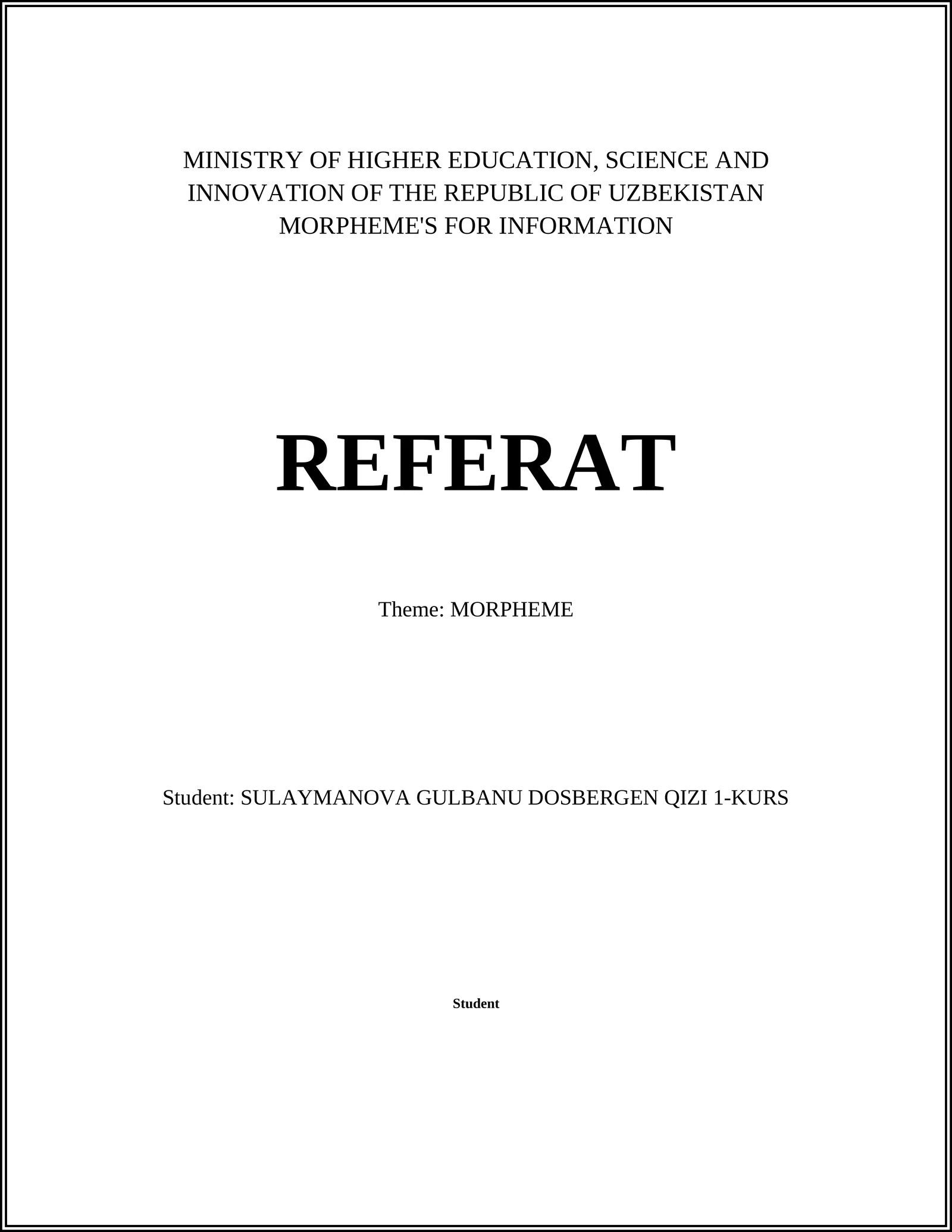 MINISTRY OF HIGHER EDUCATION, SCIENCE AND INNOVATION OF THE REPUBLIC OF UZBEKISTAN
MORPHEME'S FOR INFORMATION

REFERAT

Theme: MORPHEME

Student: SULAYMANOVA GULBANU DOSBERGEN QIZI 1-KURS

Student